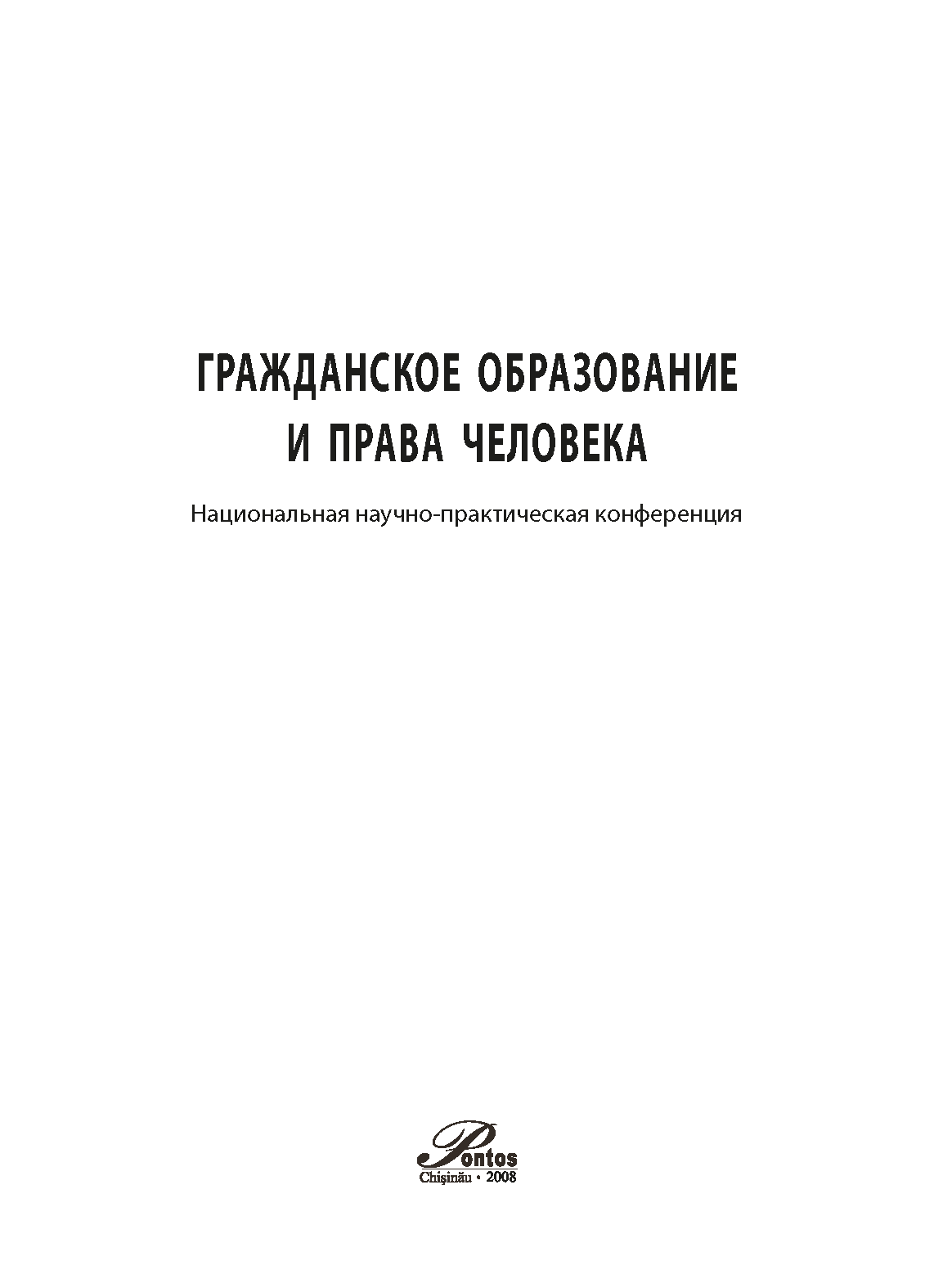 ГРАЖДАНСКОЕ ОБРАЗОВАНИЕ И ПРАВА ЧЕЛОВЕКА

Национальная научно-практическая конференция

Pontos
Chişinău • 2008